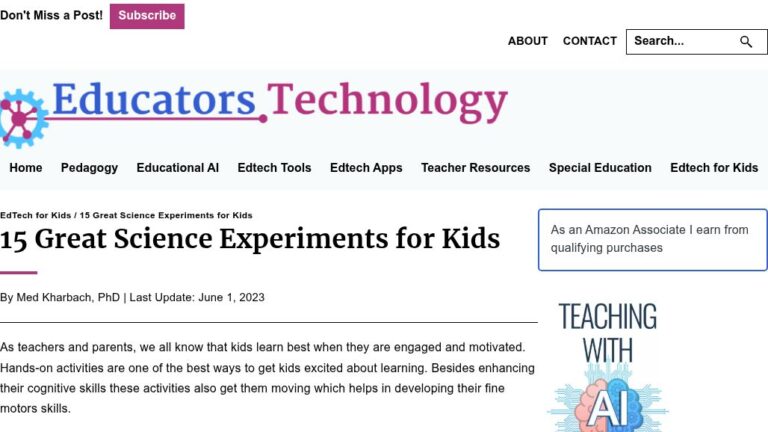 Don't Miss a Post! Subscribe

ABOUT CONTACT Search...

Educators Technology

Home Pedagogy Educational AI Edtech Tools Edtech Apps Teacher Resources Special Education Edtech for Kids

EdTech for Kids / 15 Great Science Experiments for Kids

15 Great Science Experiments for Kids

By Med Kharbach, PhD | Last Update: June 1, 2023

As teachers and parents, we all know that kids learn best when they are engaged and motivated. Hands-on activities are one of the best ways to get kids excited about learning. Besides enhancing their cognitive skills these activities also get them moving which helps in developing their fine motors skills.

As an Amazon Associate I earn from qualifying purchases

TEACHING WITH AI